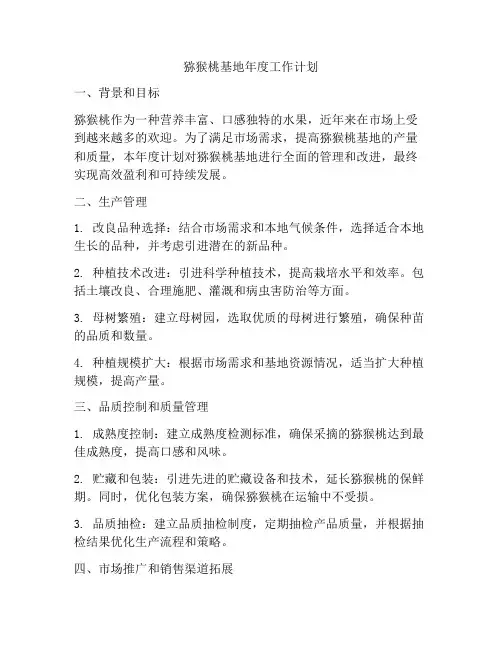 猕猴桃基地年度工作计划

一、背景和目标

猕猴桃作为一种营养丰富、口感独特的水果，近年来在市场上受到越来越多的欢迎。为了满足市场需求，提高猕猴桃基地的产量和质量，本年度计划对猕猴桃基地进行全面的管理和改进，最终实现高效盈利和可持续发展。

二、生产管理

1. 改良品种选择：结合市场需求和本地气候条件，选择适合本地生长的品种，并考虑引进潜在的新品种。

2. 种植技术改进：引进科学种植技术，提高栽培水平和效率。包括土壤改良、合理施肥、灌溉和病虫害防治等方面。

3. 母树繁殖：建立母树园，选取优质的母树进行繁殖，确保种苗的品质和数量。

4. 种植规模扩大：根据市场需求和基地资源情况，适当扩大种植规模，提高产量。

三、品质控制和质量管理

1. 成熟度控制：建立成熟度检测标准，确保采摘的猕猴桃达到最佳成熟度，提高口感和风味。

2. 贮藏和包装：引进先进的贮藏设备和技术，延长猕猴桃的保鲜期。同时，优化包装方案，确保猕猴桃在运输中不受损。

3. 品质抽检：建立品质抽检制度，定期抽检产品质量，并根据抽检结果优化生产流程和策略。

四、市场推广和销售渠道拓展